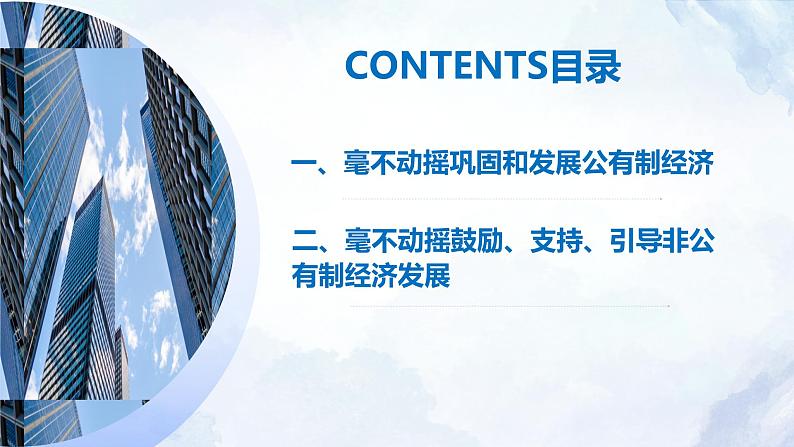 CONTENTS目录

一、毫不动摇巩固和发展公有制经济

二、毫不动摇鼓励、支持、引导非公有制经济发展